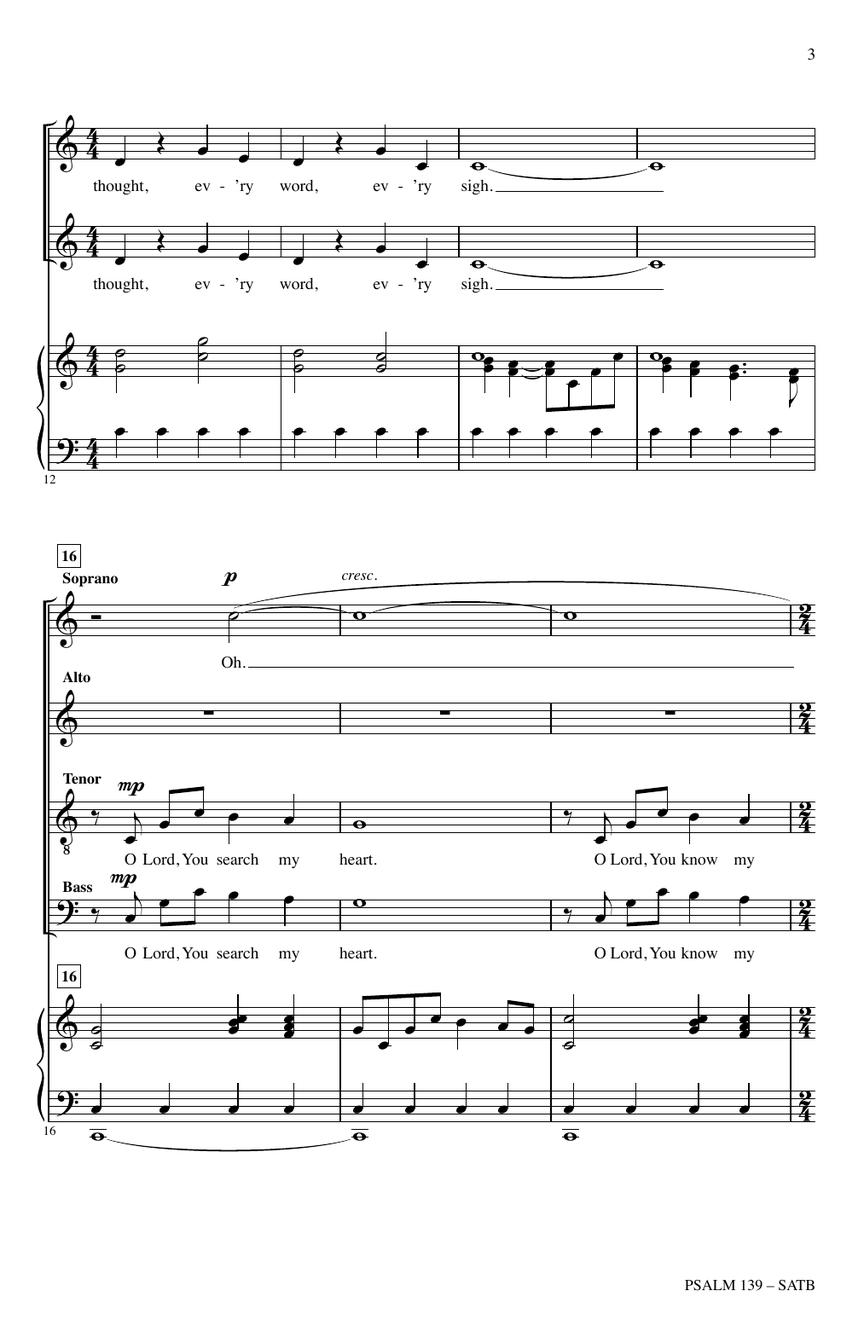 3

thought, ev - 'ry word, ev - 'ry sigh.

thought, ev - 'ry word, ev - 'ry sigh.

12

16

Soprano

p

cresc.

Oh.

Alto

Tenor

mp

O Lord, You search my heart. O Lord, You know my

Bass

mp

O Lord, You search my heart. O Lord, You know my

16

16

PSALM 139 – SATB